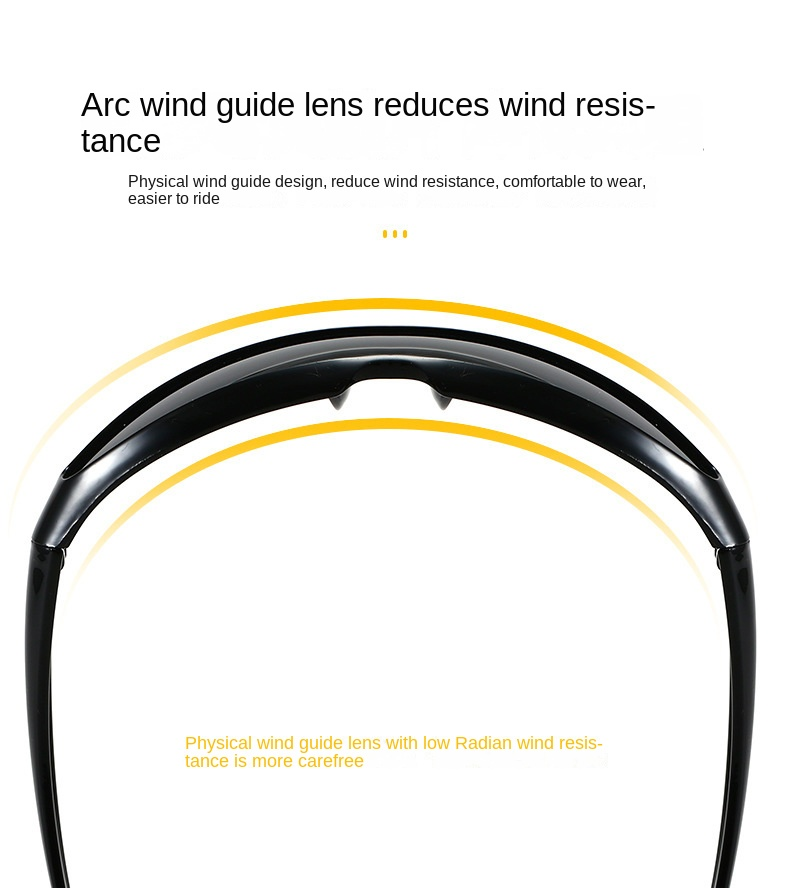 Arc wind guide lens reduces wind resistance

Physical wind guide design, reduce wind resistance, comfortable to wear, easier to ride

Physical wind guide lens with low Radian wind resistance is more carefree